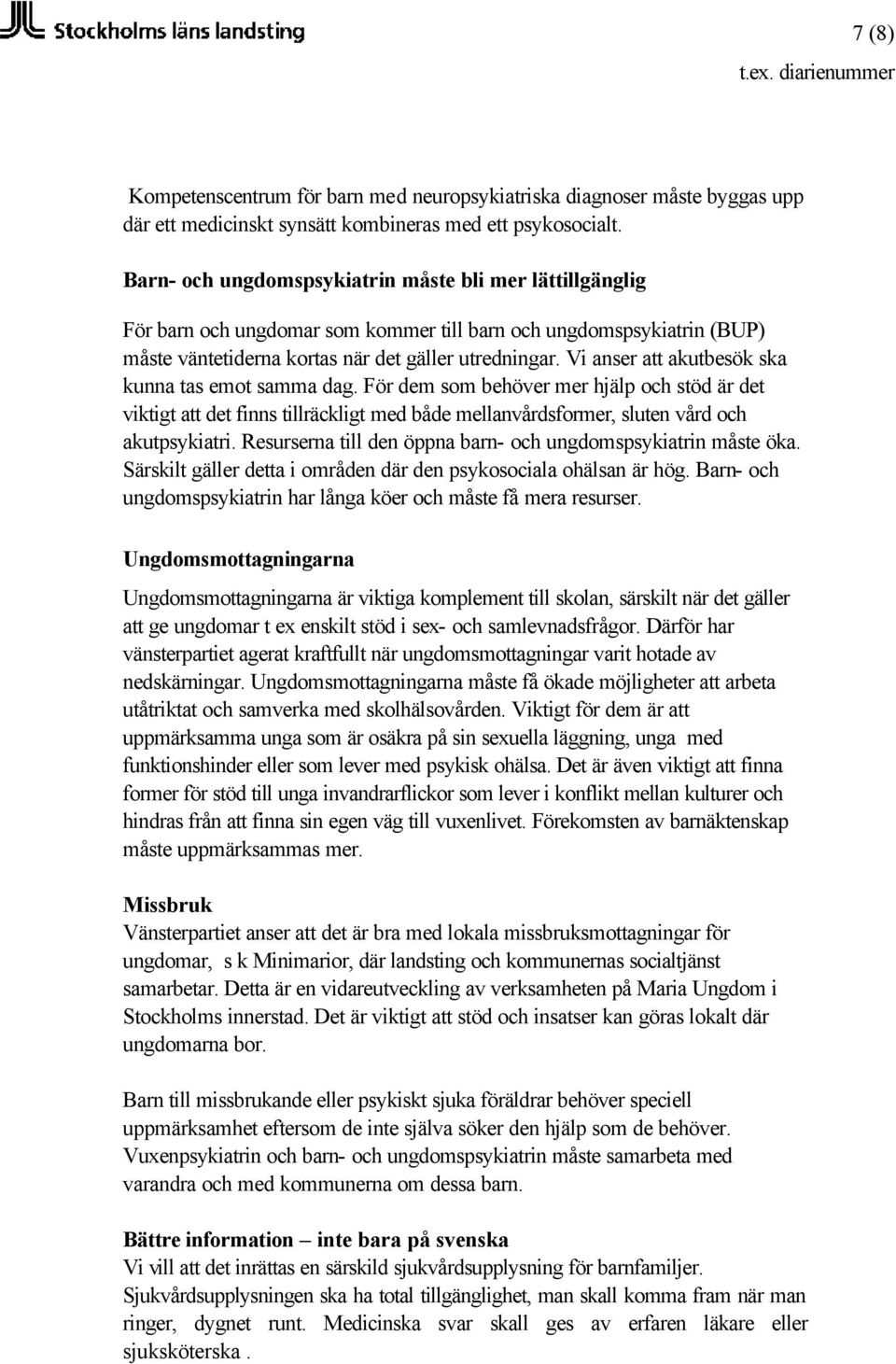 Stockholms läns landsting

7 (8)

t.ex. diarienummer

Kompetenscentrum för barn med neuropsykiatriska diagnoser måste byggas upp där ett medicinskt synsätt kombineras med ett psykosocialt.

Barn- och ungdomspsykiatrin måste bli mer lättillgänglig

För barn och ungdomar som kommer till barn och ungdomspsykiatrin (BUP) måste väntetiderna kortas när det gäller utredningar. Vi anser att akutbesök ska kunna tas emot samma dag. För dem som behöver mer hjälp och stöd är det viktigt att det finns tillräckligt med både mellanvårdsformer, sluten vård och akutpsykiatri. Resurserna till den öppna barn- och ungdomspsykiatrin måste öka. Särskilt gäller detta i områden där den psykosociala ohälsan är hög. Barn- och ungdomspsykiatrin har långa köer och måste få mera resurser.

Ungdomsmottagningarna

Ungdomsmottagningarna är viktiga komplement till skolan, särskilt när det gäller att ge ungdomar t ex enskilt stöd i sex- och samlevnadsfrågor. Därför har vänsterpartiet agerat kraftfullt när ungdomsmottagningar varit hotade av nedskärningar. Ungdomsmottagningarna måste få ökade möjligheter att arbeta utåtriktat och samverka med skolhälsovården. Viktigt för dem är att uppmärksamma unga som är osäkra på sin sexuella läggning, unga med funktionshinder eller som lever med psykisk ohälsa. Det är även viktigt att finna former för stöd till unga invandrarflickor som lever i konflikt mellan kulturer och hindras från att finna sin egen väg till vuxenlivet. Förekomsten av barnäktenskap måste uppmärksammas mer.

Missbruk
Vänsterpartiet anser att det är bra med lokala missbruksmottagningar för ungdomar, s k Minimarior, där landsting och kommunernas socialtjänst samarbetar. Detta är en vidareutveckling av verksamheten på Maria Ungdom i Stockholms innerstad. Det är viktigt att stöd och insatser kan göras lokalt där ungdomarna bor.

Barn till missbrukande eller psykiskt sjuka föräldrar behöver speciell uppmärksamhet eftersom de inte själva söker den hjälp som de behöver. Vuxenpsykiatrin och barn- och ungdomspsykiatrin måste samarbeta med varandra och med kommunerna om dessa barn.

Bättre information – inte bara på svenska
Vi vill att det inrättas en särskild sjukvårdsupplysning för barnfamiljer. Sjukvårdsupplysningen ska ha total tillgänglighet, man skall komma fram när man ringer, dygnet runt. Medicinska svar skall ges av erfaren läkare eller sjuksköterska .